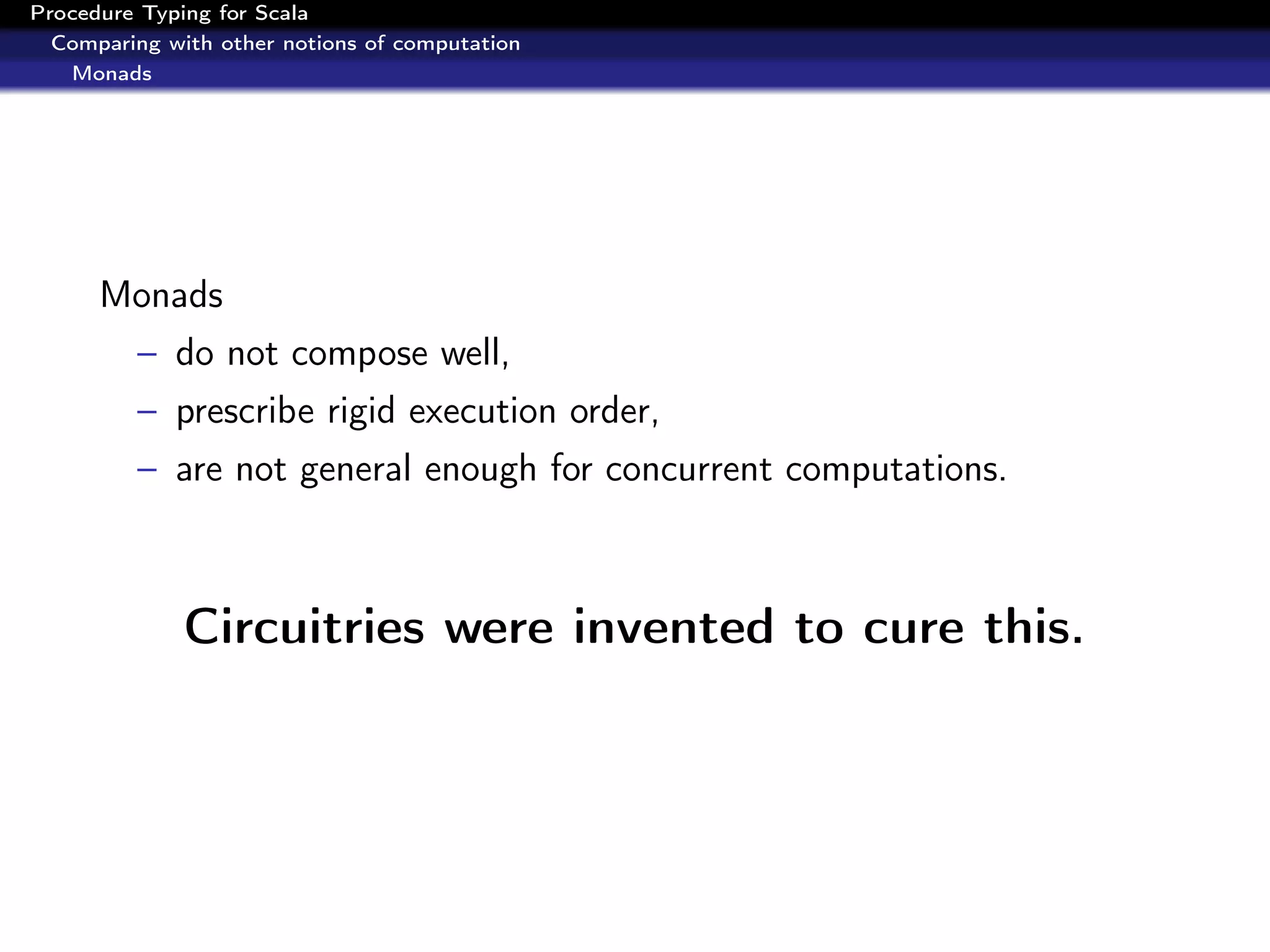 Procedure Typing for Scala
Comparing with other notions of computation
Monads

Monads
- do not compose well,
- prescribe rigid execution order,
- are not general enough for concurrent computations.

Circuitries were invented to cure this.